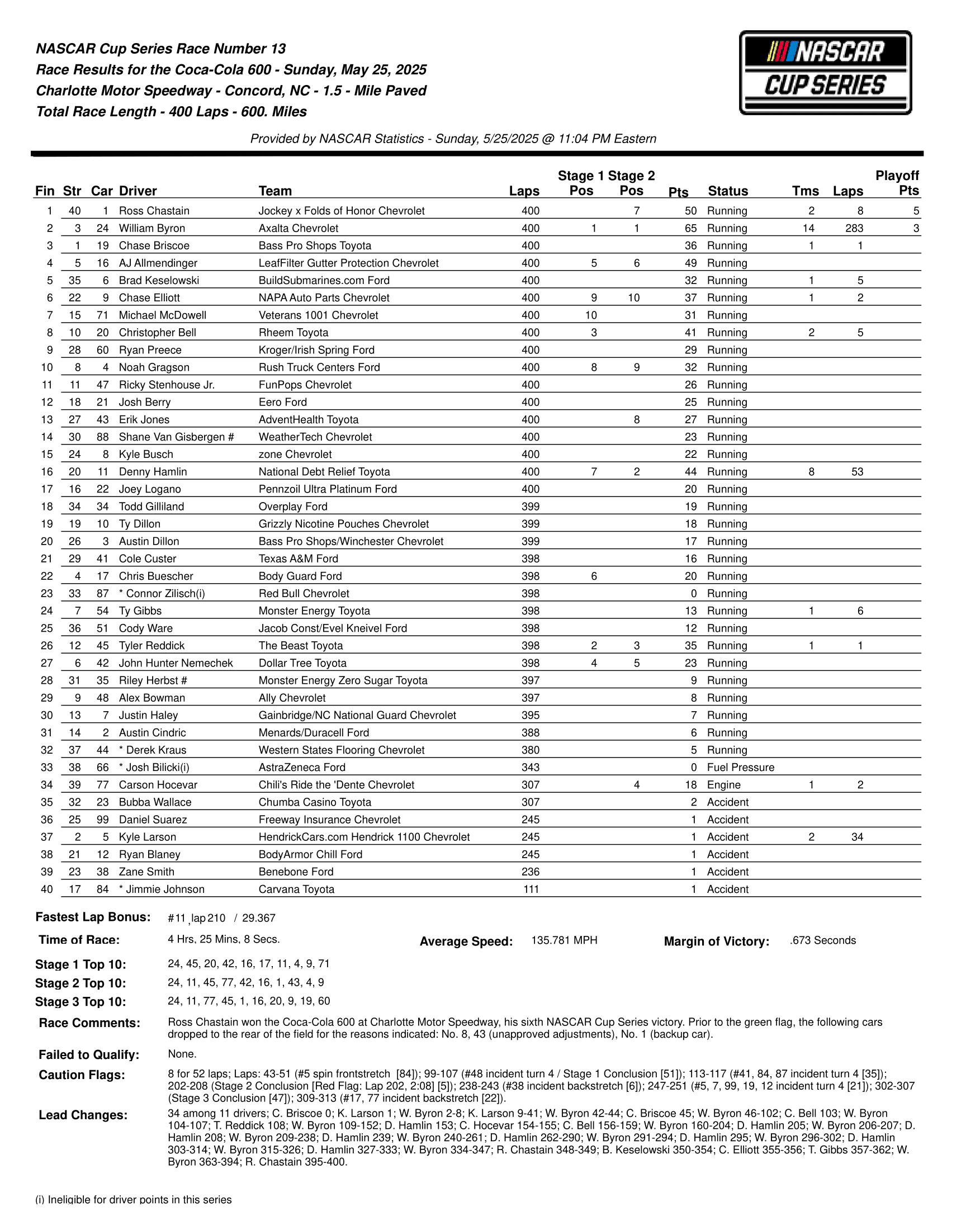 NASCAR Cup Series Race Number 13
Race Results for the Coca-Cola 600 - Sunday, May 25, 2025
Charlotte Motor Speedway - Concord, NC - 1.5 - Mile Paved
Total Race Length - 400 Laps - 600. Miles

NASCAR CUP SERIES

Provided by NASCAR Statistics - Sunday, 5/25/2025 @ 11:04 PM Eastern

| Fin | Str | Car | Driver | Team | Laps | Stage 1 Pos | Stage 2 Pos | Pts | Status | Tms | Laps | Playoff Pts |
|---|---|---|---|---|---|---|---|---|---|---|---|---|
| 1 | 40 | 1 | Ross Chastain | Jockey x Folds of Honor Chevrolet | 400 | | 7 | 50 | Running | 2 | 8 | 5 |
| 2 | 3 | 24 | William Byron | Axalta Chevrolet | 400 | 1 | 1 | 65 | Running | 14 | 283 | 3 |
| 3 | 1 | 19 | Chase Briscoe | Bass Pro Shops Toyota | 400 | | | 36 | Running | 1 | 1 | |
| 4 | 5 | 16 | AJ Allmendinger | LeafFilter Gutter Protection Chevrolet | 400 | 5 | 6 | 49 | Running | | | |
| 5 | 35 | 6 | Brad Keselowski | BuildSubmarines.com Ford | 400 | | | 32 | Running | 1 | 5 | |
| 6 | 22 | 9 | Chase Elliott | NAPA Auto Parts Chevrolet | 400 | 9 | 10 | 37 | Running | 1 | 2 | |
| 7 | 15 | 71 | Michael McDowell | Veterans 1001 Chevrolet | 400 | 10 | | 31 | Running | | | |
| 8 | 10 | 20 | Christopher Bell | Rheem Toyota | 400 | 3 | | 41 | Running | 2 | 5 | |
| 9 | 28 | 60 | Ryan Preece | Kroger/Irish Spring Ford | 400 | | | 29 | Running | | | |
| 10 | 8 | 4 | Noah Gragson | Rush Truck Centers Ford | 400 | 8 | 9 | 32 | Running | | | |
| 11 | 11 | 47 | Ricky Stenhouse Jr. | FunPops Chevrolet | 400 | | | 26 | Running | | | |
| 12 | 18 | 21 | Josh Berry | Eero Ford | 400 | | | 25 | Running | | | |
| 13 | 27 | 43 | Erik Jones | AdventHealth Toyota | 400 | | 8 | 27 | Running | | | |
| 14 | 30 | 88 | Shane Van Gisbergen # | WeatherTech Chevrolet | 400 | | | 23 | Running | | | |
| 15 | 24 | 8 | Kyle Busch | zone Chevrolet | 400 | | | 22 | Running | | | |
| 16 | 20 | 11 | Denny Hamlin | National Debt Relief Toyota | 400 | 7 | 2 | 44 | Running | 8 | 53 | |
| 17 | 16 | 22 | Joey Logano | Pennzoil Ultra Platinum Ford | 400 | | | 20 | Running | | | |
| 18 | 34 | 34 | Todd Gilliland | Overplay Ford | 399 | | | 19 | Running | | | |
| 19 | 19 | 10 | Ty Dillon | Grizzly Nicotine Pouches Chevrolet | 399 | | | 18 | Running | | | |
| 20 | 26 | 3 | Austin Dillon | Bass Pro Shops/Winchester Chevrolet | 399 | | | 17 | Running | | | |
| 21 | 29 | 41 | Cole Custer | Texas A&M Ford | 398 | | | 16 | Running | | | |
| 22 | 4 | 17 | Chris Buescher | Body Guard Ford | 398 | 6 | | 20 | Running | | | |
| 23 | 33 | 87 | * Connor Zilisch(i) | Red Bull Chevrolet | 398 | | | 0 | Running | | | |
| 24 | 7 | 54 | Ty Gibbs | Monster Energy Toyota | 398 | | | 13 | Running | 1 | 6 | |
| 25 | 36 | 51 | Cody Ware | Jacob Const/Evel Kneivel Ford | 398 | | | 12 | Running | | | |
| 26 | 12 | 45 | Tyler Reddick | The Beast Toyota | 398 | 2 | 3 | 35 | Running | 1 | 1 | |
| 27 | 6 | 42 | John Hunter Nemechek | Dollar Tree Toyota | 398 | 4 | 5 | 23 | Running | | | |
| 28 | 31 | 35 | Riley Herbst # | Monster Energy Zero Sugar Toyota | 397 | | | 9 | Running | | | |
| 29 | 9 | 48 | Alex Bowman | Ally Chevrolet | 397 | | | 8 | Running | | | |
| 30 | 13 | 7 | Justin Haley | Gainbridge/NC National Guard Chevrolet | 395 | | | 7 | Running | | | |
| 31 | 14 | 2 | Austin Cindric | Menards/Duracell Ford | 388 | | | 6 | Running | | | |
| 32 | 37 | 44 | * Derek Kraus | Western States Flooring Chevrolet | 380 | | | 5 | Running | | | |
| 33 | 38 | 66 | * Josh Bilicki(i) | AstraZeneca Ford | 343 | | | 0 | Fuel Pressure | | | |
| 34 | 39 | 77 | Carson Hocevar | Chili's Ride the 'Dente Chevrolet | 307 | | 4 | 18 | Engine | 1 | 2 | |
| 35 | 32 | 23 | Bubba Wallace | Chumba Casino Toyota | 307 | | | 2 | Accident | | | |
| 36 | 25 | 99 | Daniel Suarez | Freeway Insurance Chevrolet | 245 | | | 1 | Accident | | | |
| 37 | 2 | 5 | Kyle Larson | HendrickCars.com Hendrick 1100 Chevrolet | 245 | | | 1 | Accident | 2 | 34 | |
| 38 | 21 | 12 | Ryan Blaney | BodyArmor Chill Ford | 245 | | | 1 | Accident | | | |
| 39 | 23 | 38 | Zane Smith | Benebone Ford | 236 | | | 1 | Accident | | | |
| 40 | 17 | 84 | * Jimmie Johnson | Carvana Toyota | 111 | | | 1 | Accident | | | |

Fastest Lap Bonus: #11 , lap 210 / 29.367

Time of Race: 4 Hrs, 25 Mins, 8 Secs. Average Speed: 135.781 MPH Margin of Victory: .673 Seconds

Stage 1 Top 10: 24, 45, 20, 42, 16, 17, 11, 4, 9, 71
Stage 2 Top 10: 24, 11, 45, 77, 42, 16, 1, 43, 4, 9
Stage 3 Top 10: 24, 11, 77, 45, 1, 16, 20, 9, 19, 60

Race Comments: Ross Chastain won the Coca-Cola 600 at Charlotte Motor Speedway, his sixth NASCAR Cup Series victory. Prior to the green flag, the following cars dropped to the rear of the field for the reasons indicated: No. 8, 43 (unapproved adjustments), No. 1 (backup car).

Failed to Qualify: None.

Caution Flags: 8 for 52 laps; Laps: 43-51 (#5 spin frontstretch [84]); 99-107 (#48 incident turn 4 / Stage 1 Conclusion [51]); 113-117 (#41, 84, 87 incident turn 4 [35]); 202-208 (Stage 2 Conclusion [Red Flag: Lap 202, 2:08] [5]); 238-243 (#38 incident backstretch [6]); 247-251 (#5, 7, 99, 19, 12 incident turn 4 [21]); 302-307 (Stage 3 Conclusion [47]); 309-313 (#17, 77 incident backstretch [22]).

Lead Changes: 34 among 11 drivers; C. Briscoe 0; K. Larson 1; W. Byron 2-8; K. Larson 9-41; W. Byron 42-44; C. Briscoe 45; W. Byron 46-102; C. Bell 103; W. Byron 104-107; T. Reddick 108; W. Byron 109-152; D. Hamlin 153; C. Hocevar 154-155; C. Bell 156-159; W. Byron 160-204; D. Hamlin 205; W. Byron 206-207; D. Hamlin 208; W. Byron 209-238; D. Hamlin 239; W. Byron 240-261; D. Hamlin 262-290; W. Byron 291-294; D. Hamlin 295; W. Byron 296-302; D. Hamlin 303-314; W. Byron 315-326; D. Hamlin 327-333; W. Byron 334-347; R. Chastain 348-349; B. Keselowski 350-354; C. Elliott 355-356; T. Gibbs 357-362; W. Byron 363-394; R. Chastain 395-400.

(i) Ineligible for driver points in this series